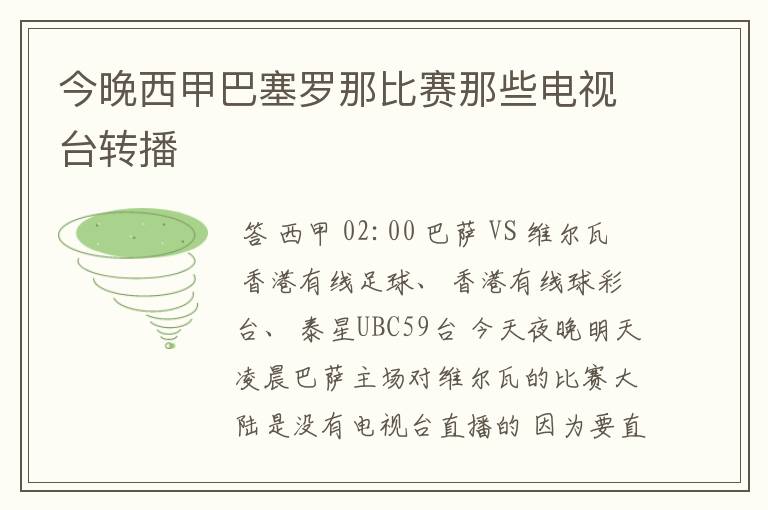 今晚西甲巴塞罗那比赛那些电视台转播

答 西甲 02:00 巴萨 VS 维尔瓦 香港有线足球、 香港有线球彩台、 泰星UBC59台 今天夜晚明天凌晨巴萨主场对维尔瓦的比赛大陆是没有电视台直播的 因为要直